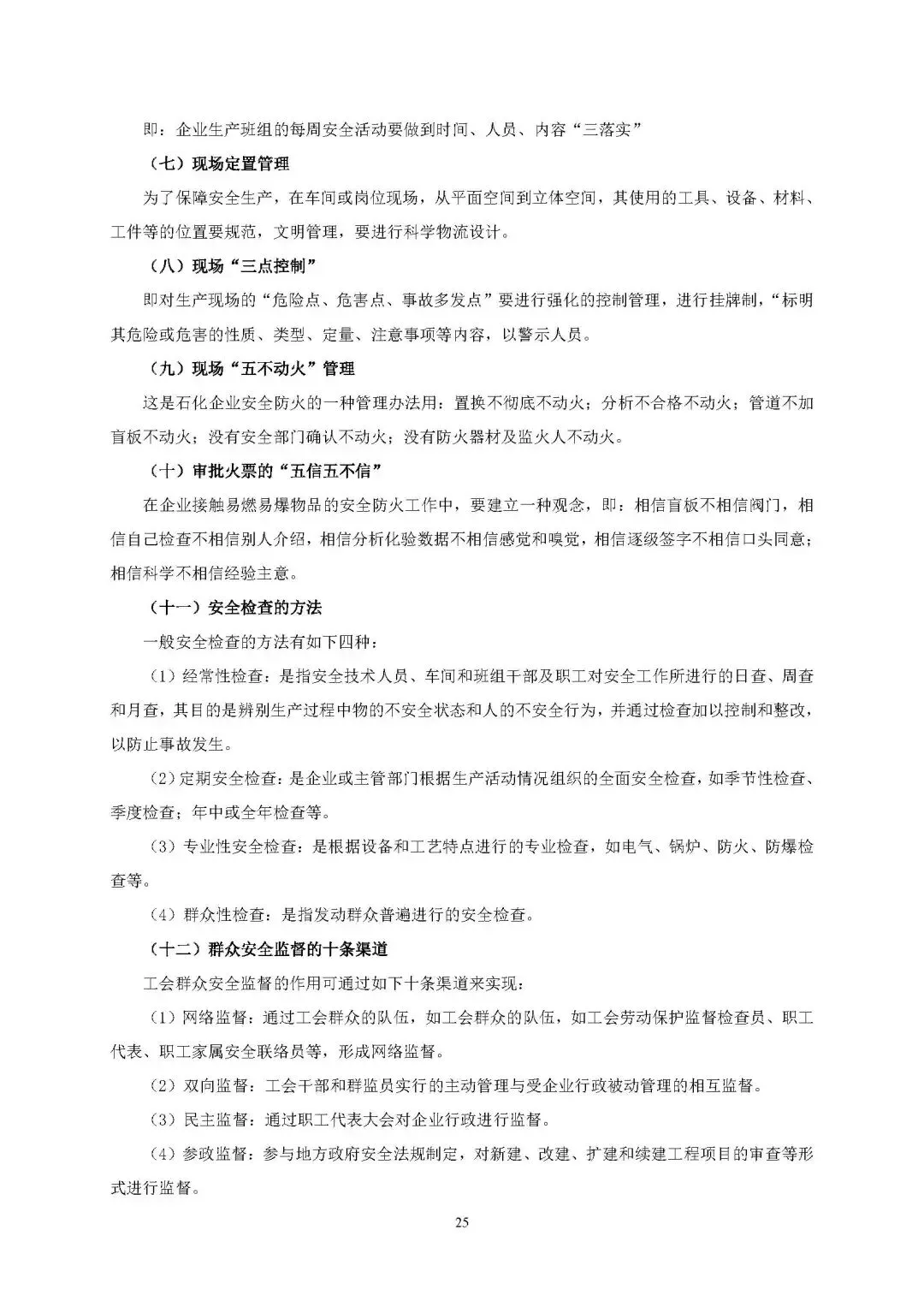 即：企业生产班组的每周安全活动要做到时间、人员、内容“三落实”

（七）现场定置管理

为了保障安全生产，在车间或岗位现场，从平面空间到立体空间，其使用的工具、设备、材料、工件等的位置要规范，文明管理，要进行科学物流设计。

（八）现场“三点控制”

即对生产现场的“危险点、危害点、事故多发点”要进行强化的控制管理，进行挂牌制，“标明其危险或危害的性质、类型、定量、注意事项等内容，以警示人员。

（九）现场“五不动火”管理

这是石化企业安全防火的一种管理办法用：置换不彻底不动火；分析不合格不动火；管道不加盲板不动火；没有安全部门确认不动火；没有防火器材及监火人不动火。

（十）审批火票的“五信五不信”

在企业接触易燃易爆物品的安全防火工作中，要建立一种观念，即：相信盲板不相信阀门，相信自己检查不相信别人介绍，相信分析化验数据不相信感觉和嗅觉，相信逐级签字不相信口头同意；相信科学不相信经验主意。

（十一）安全检查的方法

一般安全检查的方法有如下四种：

（1）经常性检查：是指安全技术人员、车间和班组干部及职工对安全工作所进行的日查、周查和月查，其目的是辨别生产过程中物的不安全状态和人的不安全行为，并通过检查加以控制和整改，以防止事故发生。

（2）定期安全检查：是企业或主管部门根据生产活动情况组织的全面安全检查，如季节性检查、季度检查；年中或全年检查等。

（3）专业性安全检查：是根据设备和工艺特点进行的专业检查，如电气、锅炉、防火、防爆检查等。

（4）群众性检查：是指发动群众普遍进行的安全检查。

（十二）群众安全监督的十条渠道

工会群众安全监督的作用可通过如下十条渠道来实现：

（1）网络监督：通过工会群众的队伍，如工会群众的队伍，如工会劳动保护监督检查员、职工代表、职工家属安全联络员等，形成网络监督。

（2）双向监督：工会干部和群监员实行的主动管理与受企业行政被动管理的相互监督。

（3）民主监督：通过职工代表大会对企业行政进行监督。

（4）参政监督：参与地方政府安全法规制定，对新建、改建、扩建和续建工程项目的审查等形式进行监督。

25